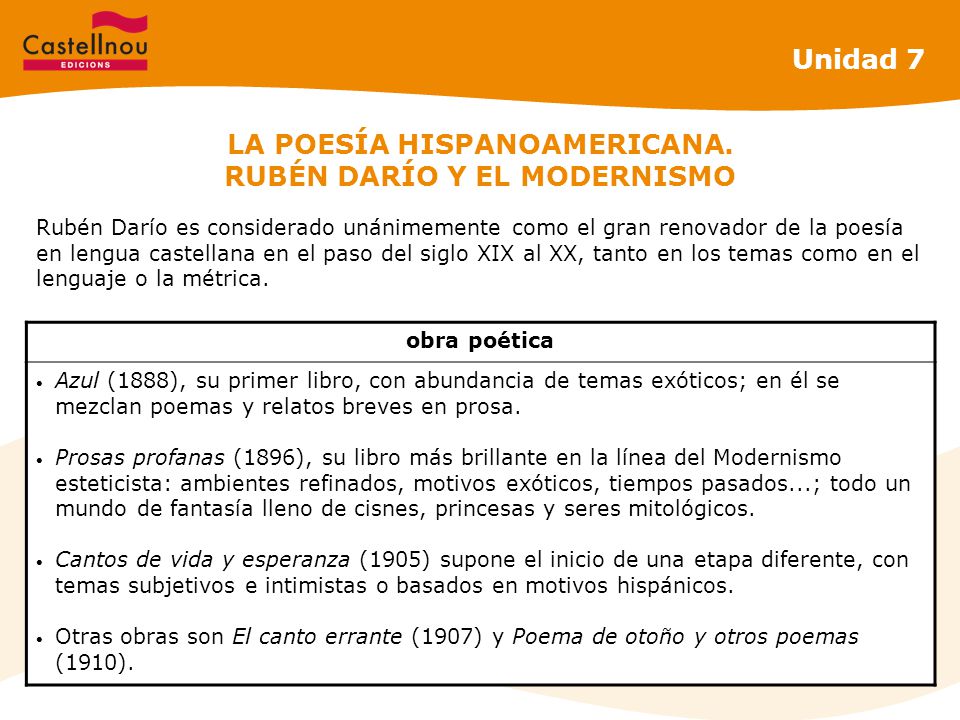 Castellnou
EDICIONS

Unidad 7

LA POESÍA HISPANOAMERICANA.
RUBÉN DARÍO Y EL MODERNISMO

Rubén Darío es considerado unánimemente como el gran renovador de la poesía en lengua castellana en el paso del siglo XIX al XX, tanto en los temas como en el lenguaje o la métrica.

| obra poética |
|---|
| • Azul (1888), su primer libro, con abundancia de temas exóticos; en él se mezclan poemas y relatos breves en prosa.<br><br>• Prosas profanas (1896), su libro más brillante en la línea del Modernismo esteticista: ambientes refinados, motivos exóticos, tiempos pasados...; todo un mundo de fantasía lleno de cisnes, princesas y seres mitológicos.<br><br>• Cantos de vida y esperanza (1905) supone el inicio de una etapa diferente, con temas subjetivos e intimistas o basados en motivos hispánicos.<br><br>• Otras obras son El canto errante (1907) y Poema de otoño y otros poemas (1910). |